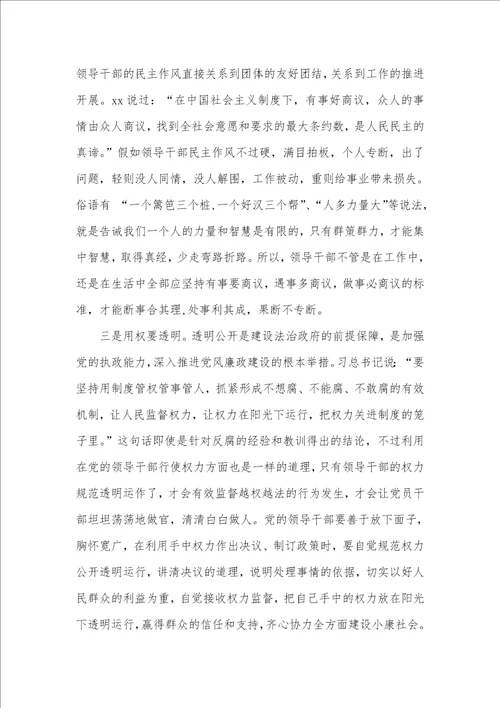 领导干部的民主作风直接关系到团体的友好团结，关系到工作的推进开展。xx说过：“在中国社会主义制度下，有事好商议，众人的事情由众人商议，找到全社会意愿和要求的最大条约数，是人民民主的真谛。”假如领导干部民主作风不过硬，满目拍板，个人专断，出了问题，轻则没人同情，没人解围，工作被动，重则给事业带来损失。俗语有 “一个篱笆三个桩，一个好汉三个帮”、“人多力量大”等说法，就是告诫我们一个人的力量和智慧是有限的，只有群策群力，才能集中智慧，取得真经，少走弯路折路。所以，领导干部不管是在工作中，还是在生活中全部应坚持有事要商议，遇事多商议，做事必商议的标准，才能断事合其理，处事利其成，果断不专断。

三是用权要透明。透明公开是建设法治政府的前提保障，是加强党的执政能力，深入推进党风廉政建设的根本举措。习总书记说：“要坚持用制度管权管事管人，抓紧形成不想腐、不能腐、不敢腐的有效机制，让人民监督权力，让权力在阳光下运行，把权力关进制度的笼子里。”这句话即使是针对反腐的经验和教训得出的结论，不过利用在党的领导干部行使权力方面也是一样的道理，只有领导干部的权力规范透明运作了，才会有效监督越权越法的行为发生，才会让党员干部坦坦荡荡地做官，清清白白做人。党的领导干部要善于放下面子，胸怀宽广，在利用手中权力作出决议、制订政策时，要自觉规范权力公开透明运行，讲清决议的道理，说明处理事情的依据，切实以好人民群众的利益为重，自觉接收权力监督，把自己手中的权力放在阳光下透明运行，赢得群众的信任和支持，齐心协力全方面建设小康社会。